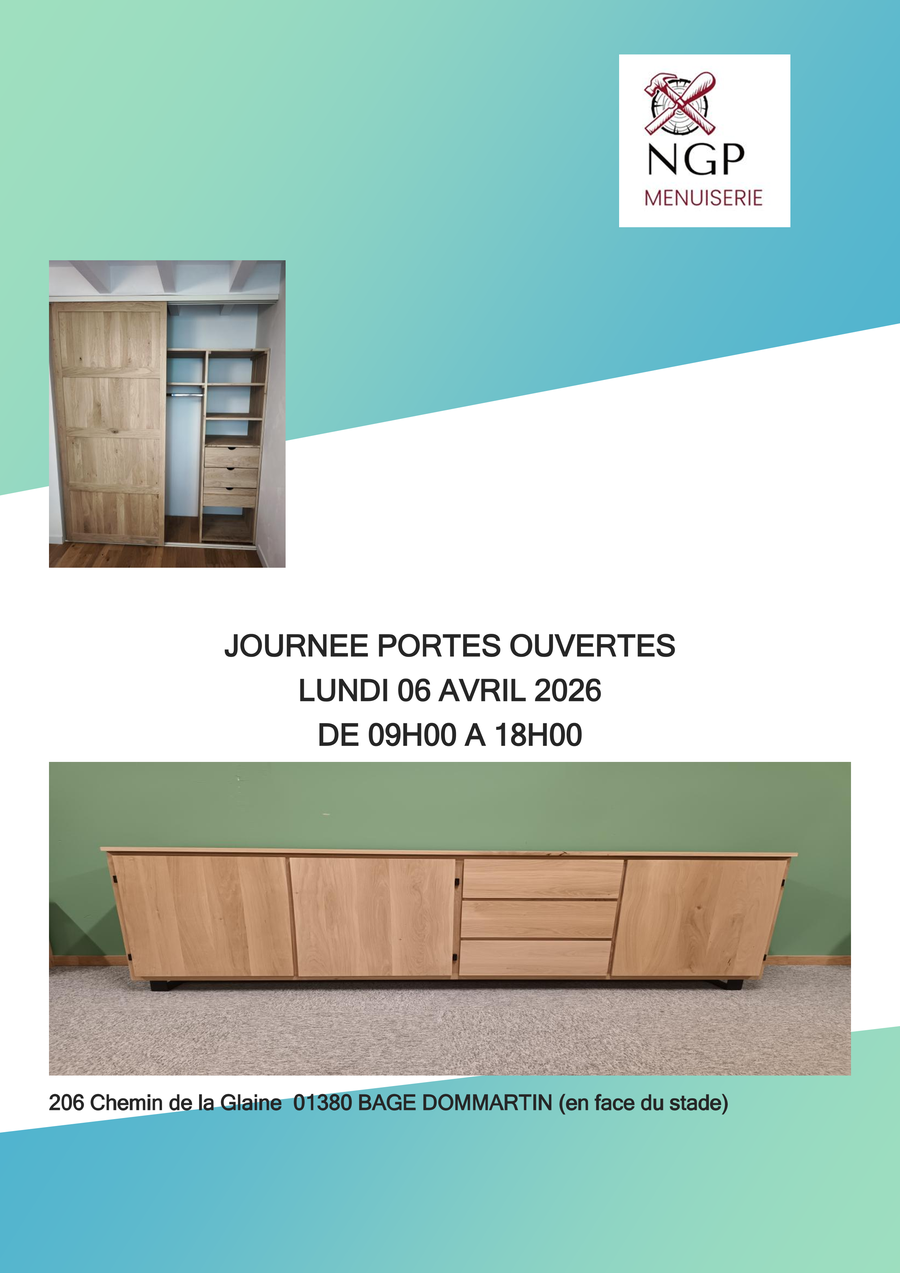 NGP
MENUISERIE

JOURNEE PORTES OUVERTES
LUNDI 06 AVRIL 2026
DE 09H00 A 18H00

206 Chemin de la Glaine 01380 BAGE DOMMARTIN (en face du stade)